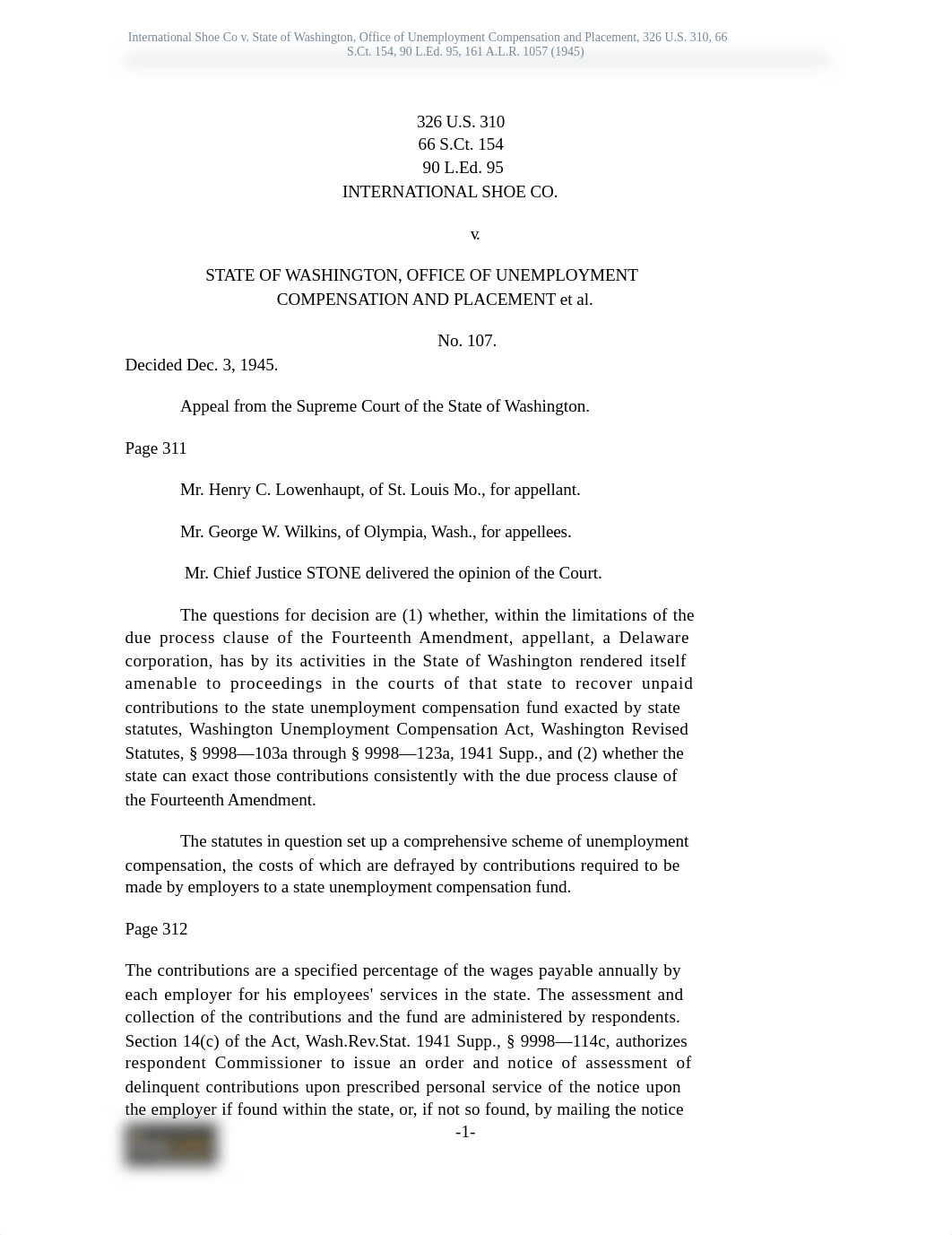 International Shoe Co v. State of Washington, Office of Unemployment Compensation and Placement, 326 U.S. 310, 66 S.Ct. 154, 90 L.Ed. 95, 161 A.L.R. 1057 (1945)

326 U.S. 310
66 S.Ct. 154
90 L.Ed. 95
INTERNATIONAL SHOE CO.

v.

STATE OF WASHINGTON, OFFICE OF UNEMPLOYMENT COMPENSATION AND PLACEMENT et al.

No. 107.
Decided Dec. 3, 1945.

Appeal from the Supreme Court of the State of Washington.

Page 311

Mr. Henry C. Lowenhaupt, of St. Louis Mo., for appellant.

Mr. George W. Wilkins, of Olympia, Wash., for appellees.

Mr. Chief Justice STONE delivered the opinion of the Court.

The questions for decision are (1) whether, within the limitations of the due process clause of the Fourteenth Amendment, appellant, a Delaware corporation, has by its activities in the State of Washington rendered itself amenable to proceedings in the courts of that state to recover unpaid contributions to the state unemployment compensation fund exacted by state statutes, Washington Unemployment Compensation Act, Washington Revised Statutes, § 9998—103a through § 9998—123a, 1941 Supp., and (2) whether the state can exact those contributions consistently with the due process clause of the Fourteenth Amendment.

The statutes in question set up a comprehensive scheme of unemployment compensation, the costs of which are defrayed by contributions required to be made by employers to a state unemployment compensation fund.

Page 312

The contributions are a specified percentage of the wages payable annually by each employer for his employees' services in the state. The assessment and collection of the contributions and the fund are administered by respondents. Section 14(c) of the Act, Wash.Rev.Stat. 1941 Supp., § 9998—114c, authorizes respondent Commissioner to issue an order and notice of assessment of delinquent contributions upon prescribed personal service of the notice upon the employer if found within the state, or, if not so found, by mailing the notice

-1-